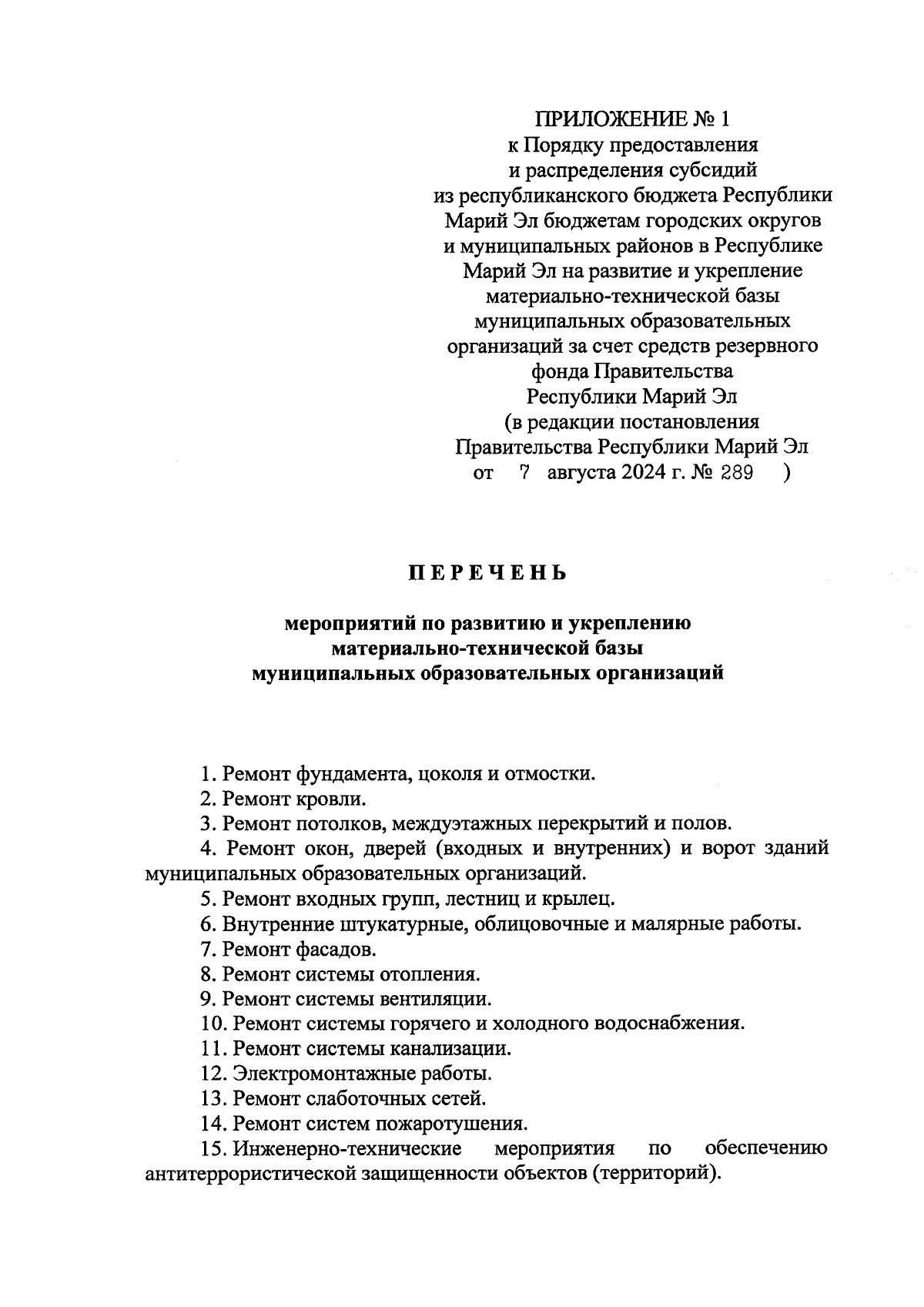 ПРИЛОЖЕНИЕ № 1
к Порядку предоставления и распределения субсидий из республиканского бюджета Республики Марий Эл бюджетам городских округов и муниципальных районов в Республике Марий Эл на развитие и укрепление материально-технической базы муниципальных образовательных организаций за счет средств резервного фонда Правительства Республики Марий Эл
(в редакции постановления Правительства Республики Марий Эл от 7 августа 2024 г. № 289 )

ПЕРЕЧЕНЬ

мероприятий по развитию и укреплению материально-технической базы муниципальных образовательных организаций

1. Ремонт фундамента, цоколя и отмостки.
2. Ремонт кровли.
3. Ремонт потолков, междуэтажных перекрытий и полов.
4. Ремонт окон, дверей (входных и внутренних) и ворот зданий муниципальных образовательных организаций.
5. Ремонт входных групп, лестниц и крылец.
6. Внутренние штукатурные, облицовочные и малярные работы.
7. Ремонт фасадов.
8. Ремонт системы отопления.
9. Ремонт системы вентиляции.
10. Ремонт системы горячего и холодного водоснабжения.
11. Ремонт системы канализации.
12. Электромонтажные работы.
13. Ремонт слаботочных сетей.
14. Ремонт систем пожаротушения.
15. Инженерно-технические мероприятия по обеспечению антитеррористической защищенности объектов (территорий).